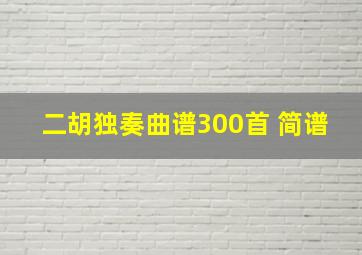 二胡独奏曲谱300首 简谱